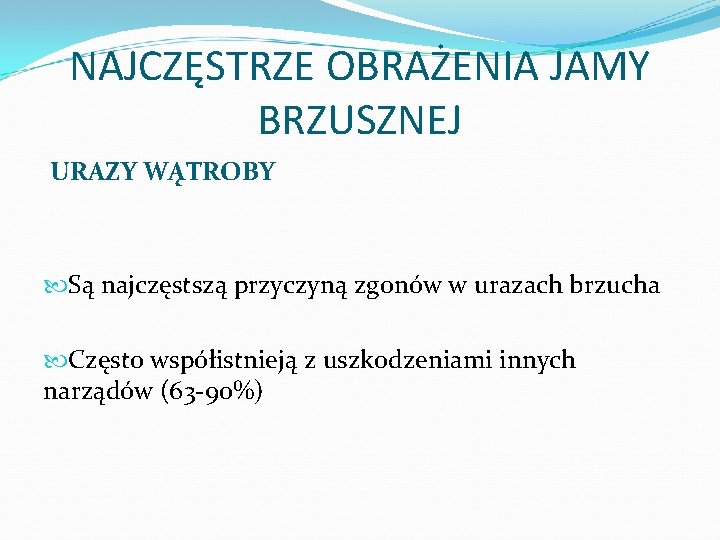 NAJCZĘSTRZE OBRAŻENIA JAMY BRZUSZNEJ

URAZY WĄTROBY

Są najczęstszą przyczyną zgonów w urazach brzucha

Często współistnieją z uszkodzeniami innych narządów (63-90%)